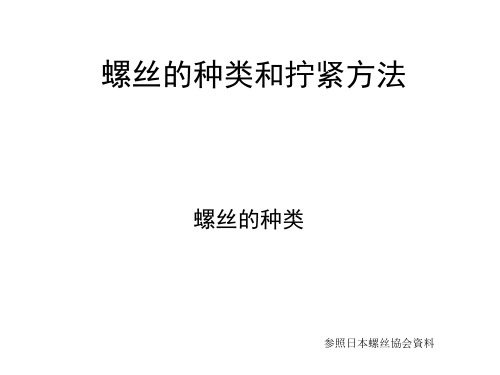 螺丝的种类和拧紧方法

螺丝的种类

参照日本螺丝協会資料